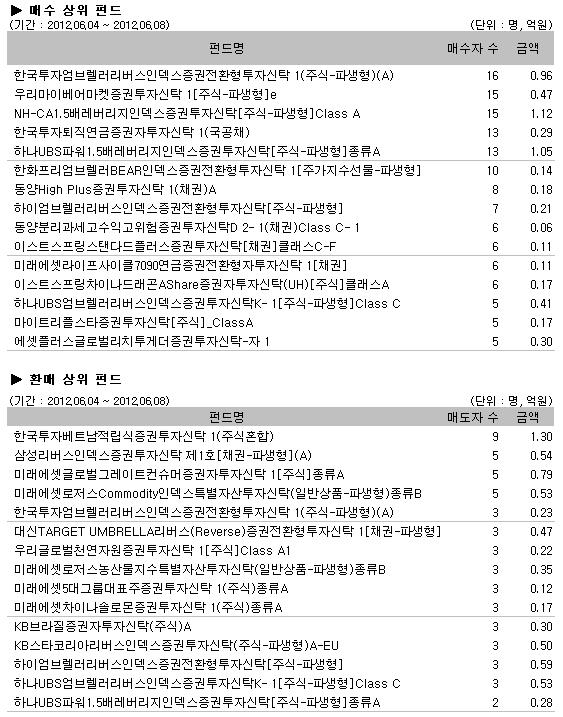 ▶ 매수 상위 펀드
(기간 : 2012.06.04 ~ 2012.06.08)
(단위 : 명, 억원)

| 펀드명 | 매수자 수 | 금액 |
|---|---|---|
| 한국투자엄브렐러리버스인덱스증권전환형투자신탁 1(주식-파생형)(A) | 16 | 0.96 |
| 우리마이베어마켓증권투자신탁 1[주식-파생형]e | 15 | 0.47 |
| NH-CA1.5배레버리지인덱스증권투자신탁[주식-파생형]Class A | 15 | 1.12 |
| 한국투자퇴직연금증권자투자신탁 1(국공채) | 13 | 0.29 |
| 하나UBS파워1.5배레버리지인덱스증권투자신탁[주식-파생형]종류A | 13 | 1.05 |
| 한화프리엄브렐러BEAR인덱스증권전환형투자신탁 1[주가지수선물-파생형] | 10 | 0.14 |
| 동양High Plus증권투자신탁 1(채권)A | 8 | 0.18 |
| 하이엄브렐러리버스인덱스증권전환형투자신탁[주식-파생형] | 7 | 0.21 |
| 동양분리과세고수익고위험증권투자신탁D 2- 1(채권)Class C- 1 | 6 | 0.06 |
| 이스트스프링스탠다드플러스증권투자신탁[채권]클래스C-F | 6 | 0.11 |
| 미래에셋라이프사이클7090연금증권전환형자투자신탁 1[채권] | 6 | 0.11 |
| 이스트스프링차이나드래곤AShare증권자투자신탁(UH)[주식]클래스A | 6 | 0.17 |
| 하나UBS엄브렐러리버스인덱스증권투자신탁K- 1[주식-파생형]Class C | 5 | 0.41 |
| 마이트리플스타증권투자신탁[주식]_ClassA | 5 | 0.17 |
| 에셋플러스글로벌리치투게더증권투자신탁-자 1 | 5 | 0.30 |

▶ 환매 상위 펀드
(기간 : 2012.06.04 ~ 2012.06.08)
(단위 : 명, 억원)

| 펀드명 | 매도자 수 | 금액 |
|---|---|---|
| 한국투자베트남적립식증권투자신탁 1(주식혼합) | 9 | 1.30 |
| 삼성리버스인덱스증권투자신탁 제1호[채권-파생형](A) | 5 | 0.54 |
| 미래에셋글로벌그레이트컨슈머증권자투자신탁 1[주식]종류A | 5 | 0.79 |
| 미래에셋로저스Commodity인덱스특별자산투자신탁(일반상품-파생형)종류B | 5 | 0.53 |
| 한국투자엄브렐러리버스인덱스증권전환형투자신탁 1(주식-파생형)(A) | 3 | 0.23 |
| 대신TARGET UMBRELLA리버스(Reverse)증권전환형투자신탁 1[채권-파생형] | 3 | 0.47 |
| 우리글로벌천연자원증권투자신탁 1[주식]Class A1 | 3 | 0.22 |
| 미래에셋로저스농산물지수특별자산투자신탁(일반상품-파생형)종류B | 3 | 0.35 |
| 미래에셋5대그룹대표주증권투자신탁 1(주식)종류A | 3 | 0.12 |
| 미래에셋차이나솔로몬증권투자신탁 1(주식)종류A | 3 | 0.17 |
| KB브라질증권자투자신탁(주식)A | 3 | 0.30 |
| KB스타코리아리버스인덱스증권투자신탁(주식-파생형)A-EU | 3 | 0.50 |
| 하이엄브렐러리버스인덱스증권전환형투자신탁[주식-파생형] | 3 | 0.59 |
| 하나UBS엄브렐러리버스인덱스증권투자신탁K- 1[주식-파생형]Class C | 3 | 0.53 |
| 하나UBS파워1.5배레버리지인덱스증권투자신탁[주식-파생형]종류A | 2 | 0.28 |